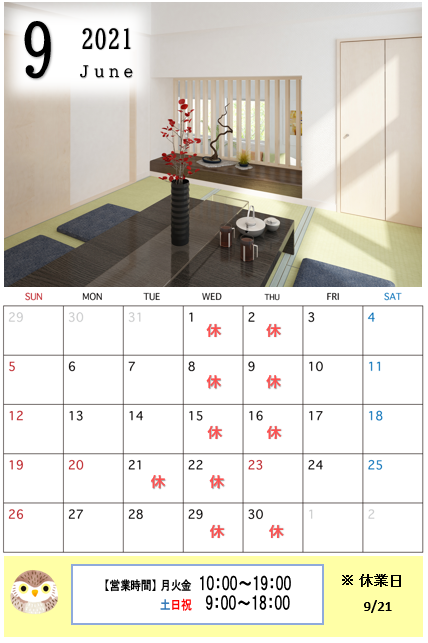 9 2021
June

| SUN | MON | TUE | WED | THU | FRI | SAT |
|---|---|---|---|---|---|---|
| 29 | 30 | 31 | 1 休 | 2 休 | 3 | 4 |
| 5 | 6 | 7 | 8 休 | 9 休 | 10 | 11 |
| 12 | 13 | 14 | 15 休 | 16 休 | 17 | 18 |
| 19 | 20 | 21 休 | 22 休 | 23 | 24 | 25 |
| 26 | 27 | 28 | 29 休 | 30 休 | 1 | 2 |

【営業時間】月火金 10:00～19:00
土日祝 9:00～18:00

※ 休業日
9/21